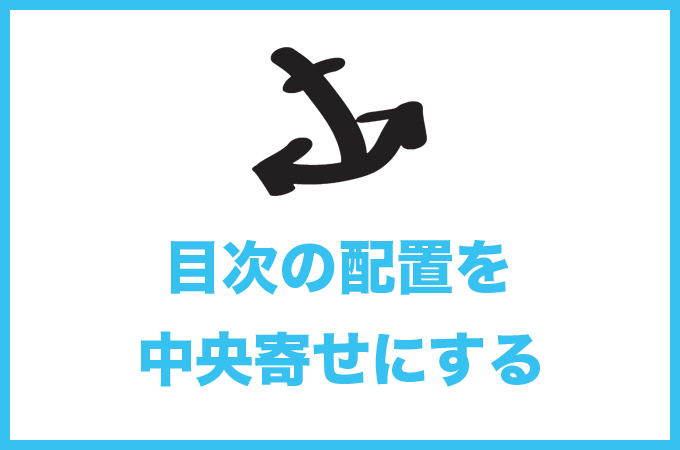 目次の配置を
中央寄せにする